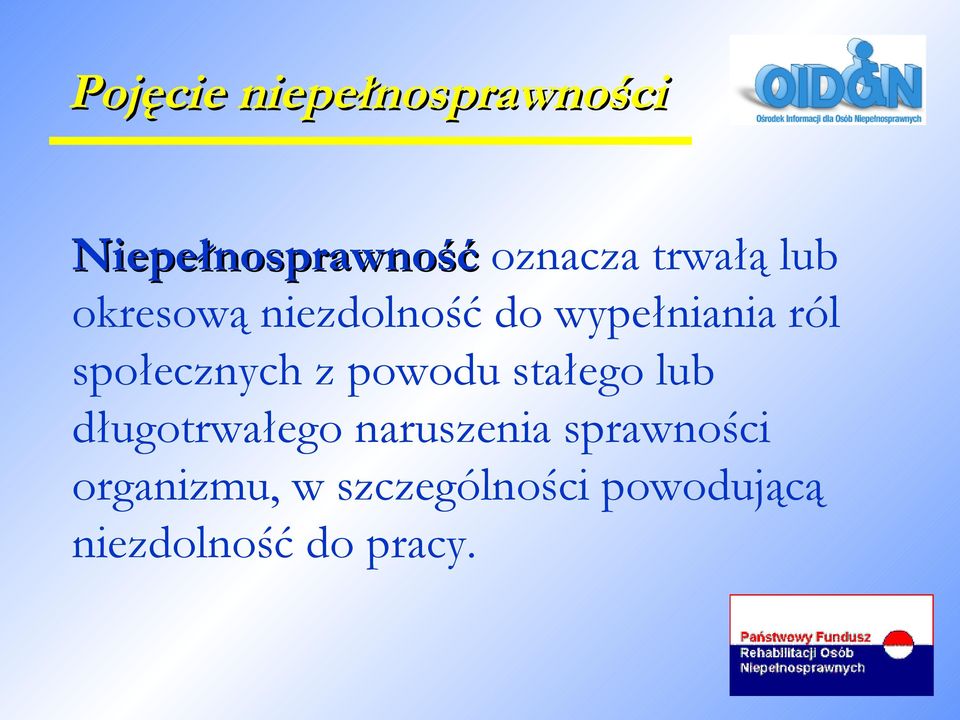 Pojęcie niepełnosprawności

OIDON
Ośrodek Informacji dla Osób Niepełnosprawnych

Niepełnosprawność oznacza trwałą lub okresową niezdolność do wypełniania ról społecznych z powodu stałego lub długotrwałego naruszenia sprawności organizmu, w szczególności powodującą niezdolność do pracy.

Państwowy Fundusz Rehabilitacji Osób Niepełnosprawnych